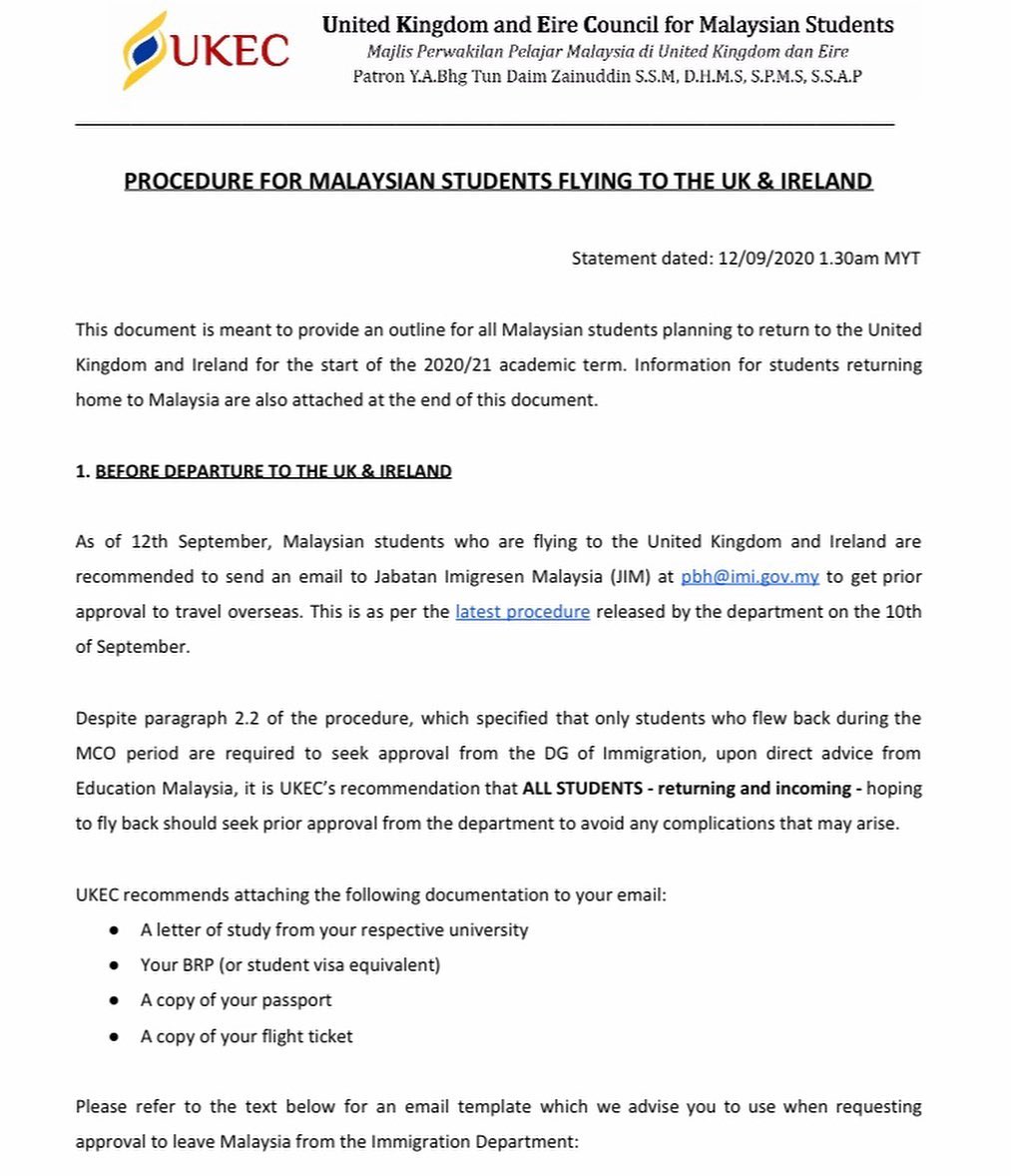 UKEC

United Kingdom and Eire Council for Malaysian Students
Majlis Perwakilan Pelajar Malaysia di United Kingdom dan Eire
Patron Y.A.Bhg Tun Daim Zainuddin S.S.M, D.H.M.S, S.P.M.S, S.S.A.P

PROCEDURE FOR MALAYSIAN STUDENTS FLYING TO THE UK & IRELAND

Statement dated: 12/09/2020 1.30am MYT

This document is meant to provide an outline for all Malaysian students planning to return to the United Kingdom and Ireland for the start of the 2020/21 academic term. Information for students returning home to Malaysia are also attached at the end of this document.

1. BEFORE DEPARTURE TO THE UK & IRELAND

As of 12th September, Malaysian students who are flying to the United Kingdom and Ireland are recommended to send an email to Jabatan Imigresen Malaysia (JIM) at pbh@imi.gov.my to get prior approval to travel overseas. This is as per the latest procedure released by the department on the 10th of September.

Despite paragraph 2.2 of the procedure, which specified that only students who flew back during the MCO period are required to seek approval from the DG of Immigration, upon direct advice from Education Malaysia, it is UKEC's recommendation that ALL STUDENTS - returning and incoming - hoping to fly back should seek prior approval from the department to avoid any complications that may arise.

UKEC recommends attaching the following documentation to your email:
● A letter of study from your respective university
● Your BRP (or student visa equivalent)
● A copy of your passport
● A copy of your flight ticket

Please refer to the text below for an email template which we advise you to use when requesting approval to leave Malaysia from the Immigration Department: